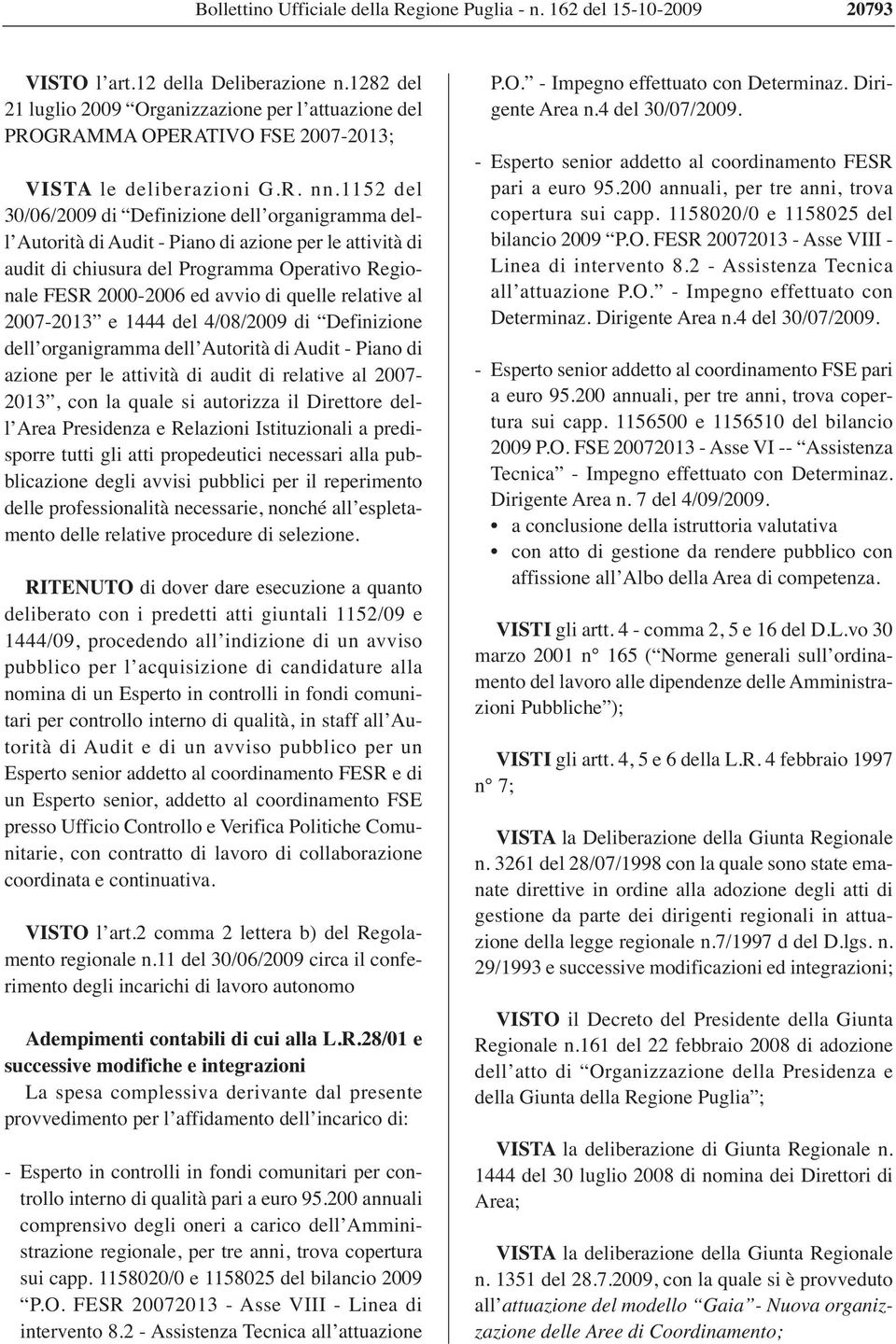 Bollettino Ufficiale della Regione Puglia - n. 162 del 15-10-2009 20793

VISTO l'art.12 della Deliberazione n.1282 del 21 luglio 2009 "Organizzazione per l'attuazione del PROGRAMMA OPERATIVO FSE 2007-2013;

VISTA le deliberazioni G.R. nn.1152 del 30/06/2009 di "Definizione dell'organigramma dell'Autorità di Audit - Piano di azione per le attività di audit di chiusura del Programma Operativo Regionale FESR 2000-2006 ed avvio di quelle relative al 2007-2013" e 1444 del 4/08/2009 di "Definizione dell'organigramma dell'Autorità di Audit - Piano di azione per le attività di audit di relative al 2007-2013", con la quale si autorizza il Direttore dell'Area Presidenza e Relazioni Istituzionali a predisporre tutti gli atti propedeutici necessari alla pubblicazione degli avvisi pubblici per il reperimento delle professionalità necessarie, nonché all'espletamento delle relative procedure di selezione.

RITENUTO di dover dare esecuzione a quanto deliberato con i predetti atti giuntali 1152/09 e 1444/09, procedendo all'indizione di un avviso pubblico per l'acquisizione di candidature alla nomina di un Esperto in controlli in fondi comunitari per controllo interno di qualità, in staff all'Autorità di Audit e di un avviso pubblico per un Esperto senior addetto al coordinamento FESR e di un Esperto senior, addetto al coordinamento FSE presso Ufficio Controllo e Verifica Politiche Comunitarie, con contratto di lavoro di collaborazione coordinata e continuativa.

VISTO l'art.2 comma 2 lettera b) del Regolamento regionale n.11 del 30/06/2009 circa il conferimento degli incarichi di lavoro autonomo

Adempimenti contabili di cui alla L.R.28/01 e successive modifiche e integrazioni
La spesa complessiva derivante dal presente provvedimento per l'affidamento dell'incarico di:

- Esperto in controlli in fondi comunitari per controllo interno di qualità pari a euro 95.200 annuali comprensivo degli oneri a carico dell'Amministrazione regionale, per tre anni, trova copertura sui capp. 1158020/0 e 1158025 del bilancio 2009 "P.O. FESR 20072013 - Asse VIII - Linea di intervento 8.2 - Assistenza Tecnica all'attuazione P.O." - Impegno effettuato con Determinaz. Dirigente Area n.4 del 30/07/2009.

- Esperto senior addetto al coordinamento FESR pari a euro 95.200 annuali, per tre anni, trova copertura sui capp. 1158020/0 e 1158025 del bilancio 2009 "P.O. FESR 20072013 - Asse VIII - Linea di intervento 8.2 - Assistenza Tecnica all'attuazione P.O." - Impegno effettuato con Determinaz. Dirigente Area n.4 del 30/07/2009.

- Esperto senior addetto al coordinamento FSE pari a euro 95.200 annuali, per tre anni, trova copertura sui capp. 1156500 e 1156510 del bilancio 2009 P.O. FSE 20072013 - Asse VI -- "Assistenza Tecnica" - Impegno effettuato con Determinaz. Dirigente Area n. 7 del 4/09/2009.
• a conclusione della istruttoria valutativa
• con atto di gestione da rendere pubblico con affissione all'Albo della Area di competenza.

VISTI gli artt. 4 - comma 2, 5 e 16 del D.L.vo 30 marzo 2001 n° 165 ("Norme generali sull'ordinamento del lavoro alle dipendenze delle Amministrazioni Pubbliche");

VISTI gli artt. 4, 5 e 6 della L.R. 4 febbraio 1997 n° 7;

VISTA la Deliberazione della Giunta Regionale n. 3261 del 28/07/1998 con la quale sono state emanate direttive in ordine alla adozione degli atti di gestione da parte dei dirigenti regionali in attuazione della legge regionale n.7/1997 d del D.lgs. n. 29/1993 e successive modificazioni ed integrazioni;

VISTO il Decreto del Presidente della Giunta Regionale n.161 del 22 febbraio 2008 di adozione dell'atto di "Organizzazione della Presidenza e della Giunta della Regione Puglia";

VISTA la deliberazione di Giunta Regionale n. 1444 del 30 luglio 2008 di nomina dei Direttori di Area;

VISTA la deliberazione della Giunta Regionale n. 1351 del 28.7.2009, con la quale si è provveduto all'attuazione del modello "Gaia"- Nuova organizzazione delle Aree di Coordinamento;